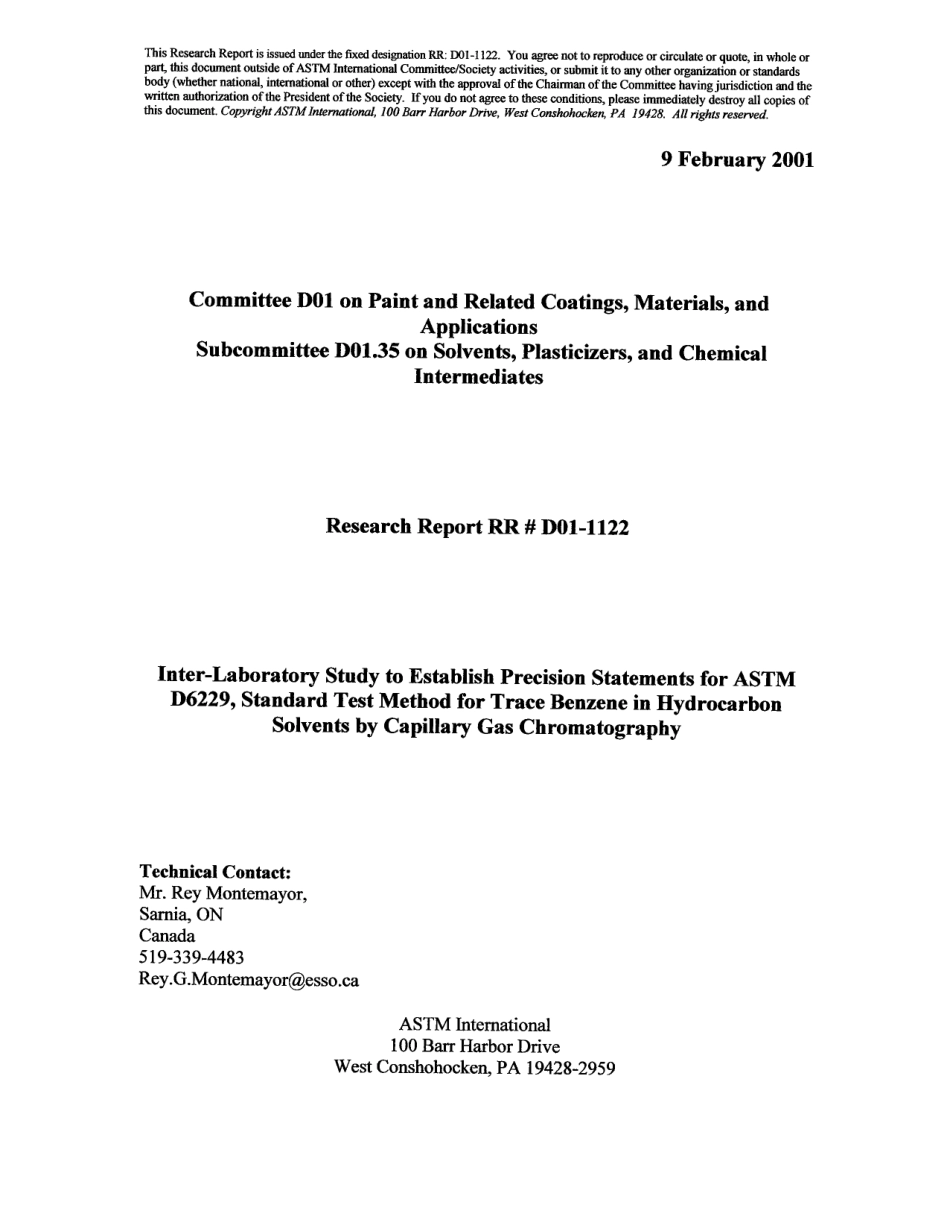 This Research Report is issued under the fixed designation RR: D01-1122. You agree not to reproduce or circulate or quote, in whole or part, this document outside of ASTM International Committee/Society activities, or submit it to any other organization or standards body (whether national, international or other) except with the approval of the Chairman of the Committee having jurisdiction and the written authorization of the President of the Society. If you do not agree to these conditions, please immediately destroy all copies of this document. Copyright ASTM International, 100 Barr Harbor Drive, West Conshohocken, PA 19428. All rights reserved.

9 February 2001

Committee D01 on Paint and Related Coatings, Materials, and Applications
Subcommittee D01.35 on Solvents, Plasticizers, and Chemical Intermediates

Research Report RR # D01-1122

Inter-Laboratory Study to Establish Precision Statements for ASTM D6229, Standard Test Method for Trace Benzene in Hydrocarbon Solvents by Capillary Gas Chromatography

Technical Contact:
Mr. Rey Montemayor,
Sarnia, ON
Canada
519-339-4483
Rey.G.Montemayor@esso.ca

ASTM International
100 Barr Harbor Drive
West Conshohocken, PA 19428-2959